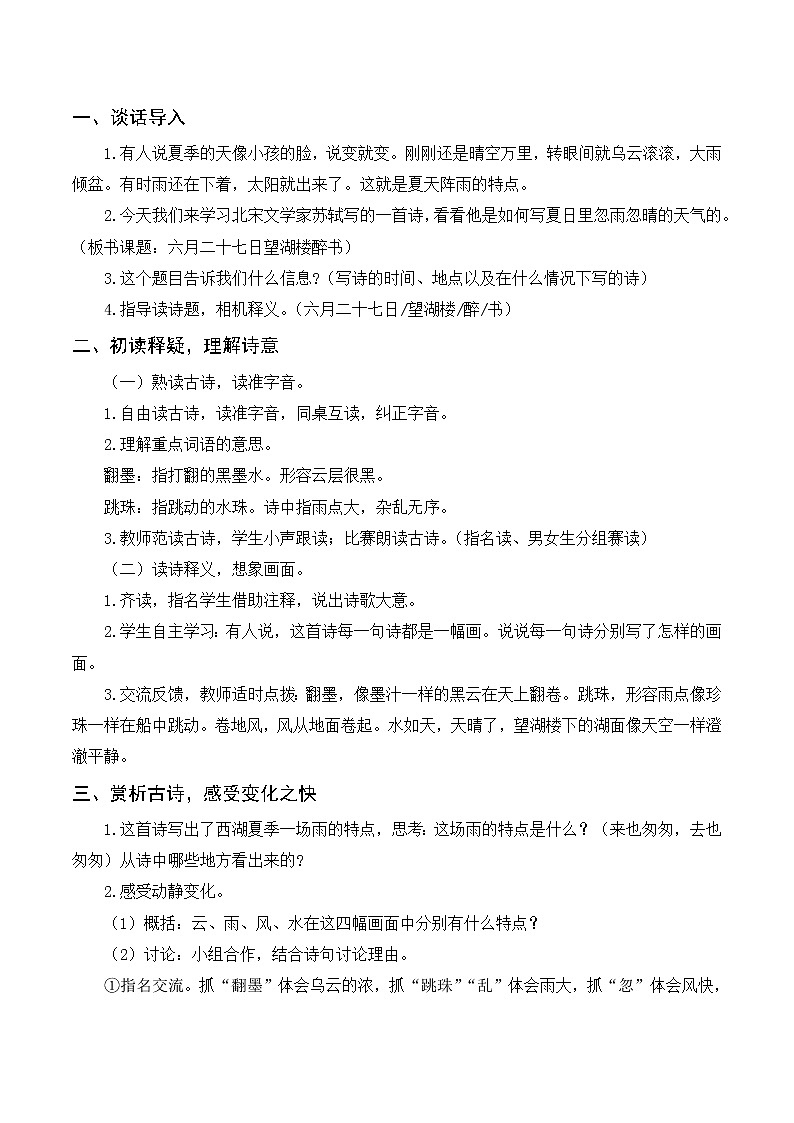 一、谈话导入

1.有人说夏季的天像小孩的脸，说变就变。刚刚还是晴空万里，转眼间就乌云滚滚，大雨倾盆。有时雨还在下着，太阳就出来了。这就是夏天阵雨的特点。

2.今天我们来学习北宋文学家苏轼写的一首诗，看看他是如何写夏日里忽雨忽晴的天气的。（板书课题：六月二十七日望湖楼醉书）

3.这个题目告诉我们什么信息？（写诗的时间、地点以及在什么情况下写的诗）

4.指导读诗题，相机释义。（六月二十七日/望湖楼/醉/书）

二、初读释疑，理解诗意

（一）熟读古诗，读准字音。

1.自由读古诗，读准字音，同桌互读，纠正字音。

2.理解重点词语的意思。

翻墨：指打翻的黑墨水。形容云层很黑。

跳珠：指跳动的水珠。诗中指雨点大，杂乱无序。

3.教师范读古诗，学生小声跟读；比赛朗读古诗。（指名读、男女生分组赛读）

（二）读诗释义，想象画面。

1.齐读，指名学生借助注释，说出诗歌大意。

2.学生自主学习：有人说，这首诗每一句诗都是一幅画。说说每一句诗分别写了怎样的画面。

3.交流反馈，教师适时点拨：翻墨，像墨汁一样的黑云在天上翻卷。跳珠，形容雨点像珍珠一样在船中跳动。卷地风，风从地面卷起。水如天，天晴了，望湖楼下的湖面像天空一样澄澈平静。

三、赏析古诗，感受变化之快

1.这首诗写出了西湖夏季一场雨的特点，思考：这场雨的特点是什么？（来也匆匆，去也匆匆）从诗中哪些地方看出来的？

2.感受动静变化。

（1）概括：云、雨、风、水在这四幅画面中分别有什么特点？

（2）讨论：小组合作，结合诗句讨论理由。

①指名交流。抓“翻墨”体会乌云的浓，抓“跳珠”“乱”体会雨大，抓“忽”体会风快，